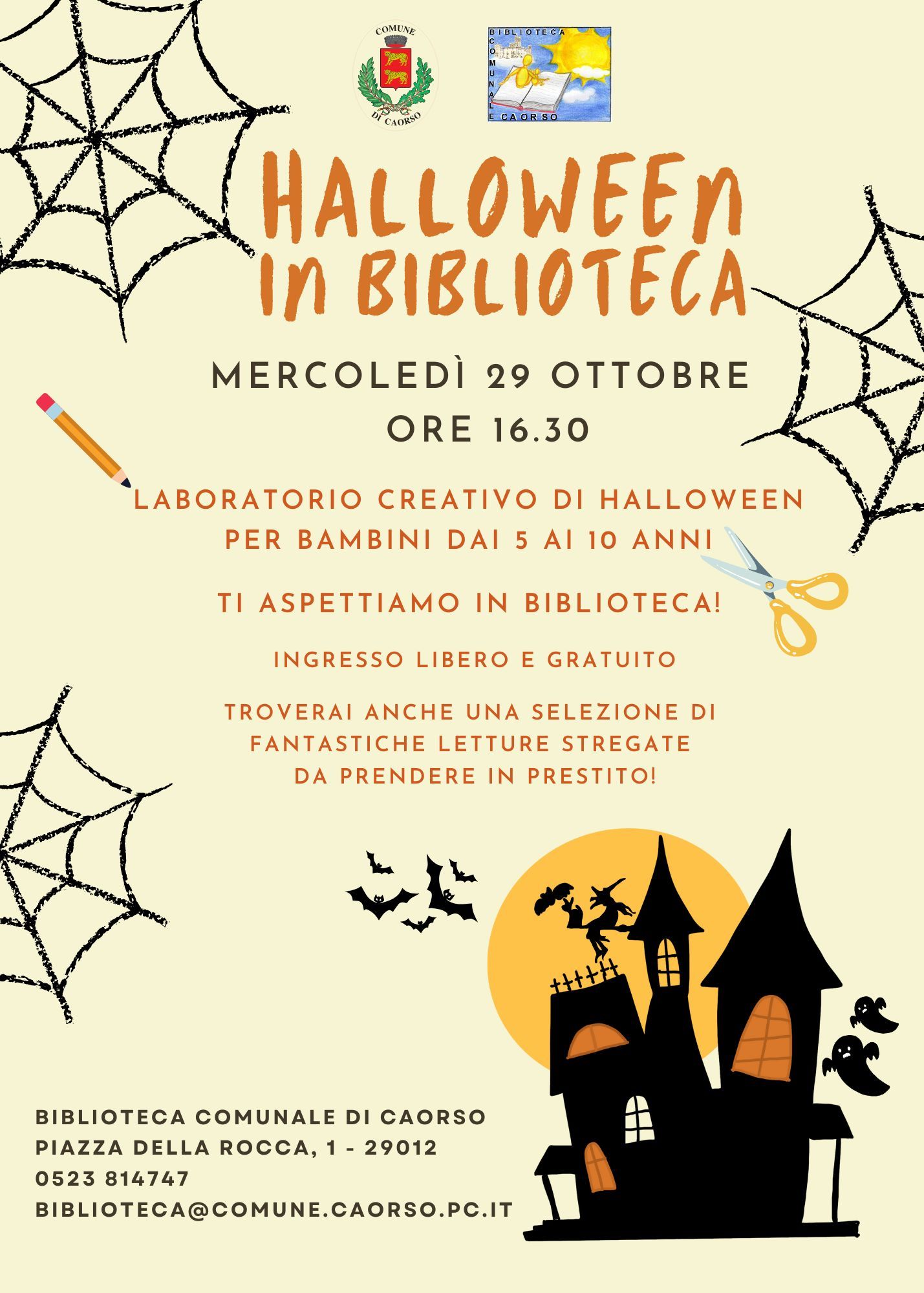 COMUNE
DI CAORSO

BIBLIOTECA COMUNALE CAORSO

HALLOWEEN
IN BIBLIOTECA

MERCOLEDÌ 29 OTTOBRE
ORE 16.30

LABORATORIO CREATIVO DI HALLOWEEN
PER BAMBINI DAI 5 AI 10 ANNI

TI ASPETTIAMO IN BIBLIOTECA!

INGRESSO LIBERO E GRATUITO

TROVERAI ANCHE UNA SELEZIONE DI FANTASTICHE LETTURE STREGATE DA PRENDERE IN PRESTITO!

BIBLIOTECA COMUNALE DI CAORSO
PIAZZA DELLA ROCCA, 1 - 29012
0523 814747
BIBLIOTECA@COMUNE.CAORSO.PC.IT